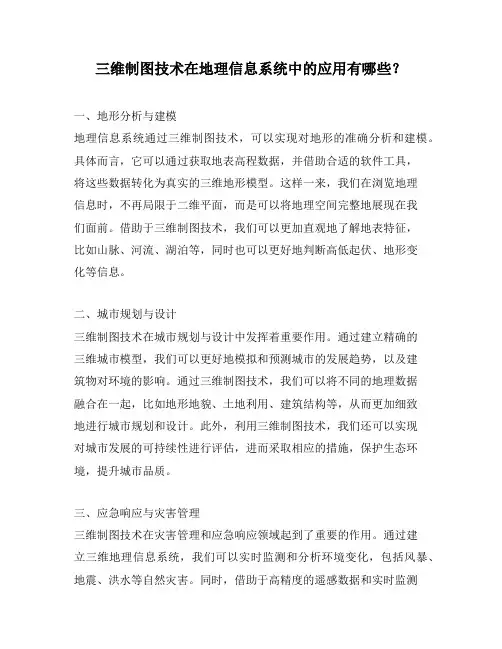 三维制图技术在地理信息系统中的应用有哪些？

一、地形分析与建模
地理信息系统通过三维制图技术，可以实现对地形的准确分析和建模。具体而言，它可以通过获取地表高程数据，并借助合适的软件工具，将这些数据转化为真实的三维地形模型。这样一来，我们在浏览地理信息时，不再局限于二维平面，而是可以将地理空间完整地展现在我们面前。借助于三维制图技术，我们可以更加直观地了解地表特征，比如山脉、河流、湖泊等，同时也可以更好地判断高低起伏、地形变化等信息。

二、城市规划与设计
三维制图技术在城市规划与设计中发挥着重要作用。通过建立精确的三维城市模型，我们可以更好地模拟和预测城市的发展趋势，以及建筑物对环境的影响。通过三维制图技术，我们可以将不同的地理数据融合在一起，比如地形地貌、土地利用、建筑结构等，从而更加细致地进行城市规划和设计。此外，利用三维制图技术，我们还可以实现对城市发展的可持续性进行评估，进而采取相应的措施，保护生态环境，提升城市品质。

三、应急响应与灾害管理
三维制图技术在灾害管理和应急响应领域起到了重要的作用。通过建立三维地理信息系统，我们可以实时监测和分析环境变化，包括风暴、地震、洪水等自然灾害。同时，借助于高精度的遥感数据和实时监测